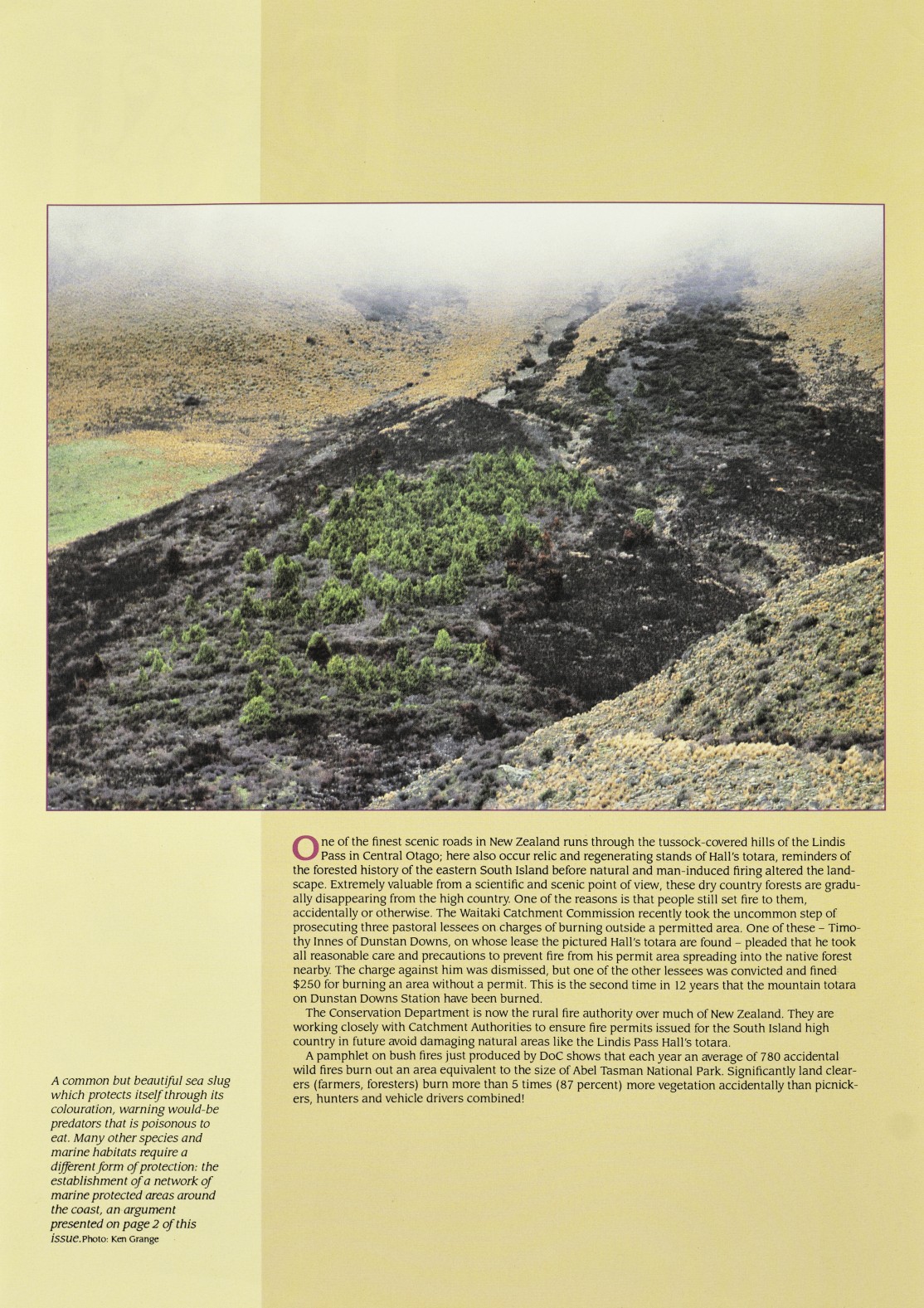 One of the finest scenic roads in New Zealand runs through the tussock-covered hills of the Lindis Pass in Central Otago; here also occur relic and regenerating stands of Hall's totara, reminders of the forested history of the eastern South Island before natural and man-induced firing altered the landscape. Extremely valuable from a scientific and scenic point of view, these dry country forests are gradually disappearing from the high country. One of the reasons is that people still set fire to them, accidentally or otherwise. The Waitaki Catchment Commission recently took the uncommon step of prosecuting three pastoral lessees on charges of burning outside a permitted area. One of these – Timothy Innes of Dunstan Downs, on whose lease the pictured Hall's totara are found – pleaded that he took all reasonable care and precautions to prevent fire from his permit area spreading into the native forest nearby. The charge against him was dismissed, but one of the other lessees was convicted and fined $250 for burning an area without a permit. This is the second time in 12 years that the mountain totara on Dunstan Downs Station have been burned.

The Conservation Department is now the rural fire authority over much of New Zealand. They are working closely with Catchment Authorities to ensure fire permits issued for the South Island high country in future avoid damaging natural areas like the Lindis Pass Hall's totara.

A pamphlet on bush fires just produced by DoC shows that each year an average of 780 accidental wild fires burn out an area equivalent to the size of Abel Tasman National Park. Significantly land clearers (farmers, foresters) burn more than 5 times (87 percent) more vegetation accidentally than picnickers, hunters and vehicle drivers combined!

A common but beautiful sea slug which protects itself through its colouration, warning would-be predators that is poisonous to eat. Many other species and marine habitats require a different form of protection: the establishment of a network of marine protected areas around the coast, an argument presented on page 2 of this issue. Photo: Ken Grange